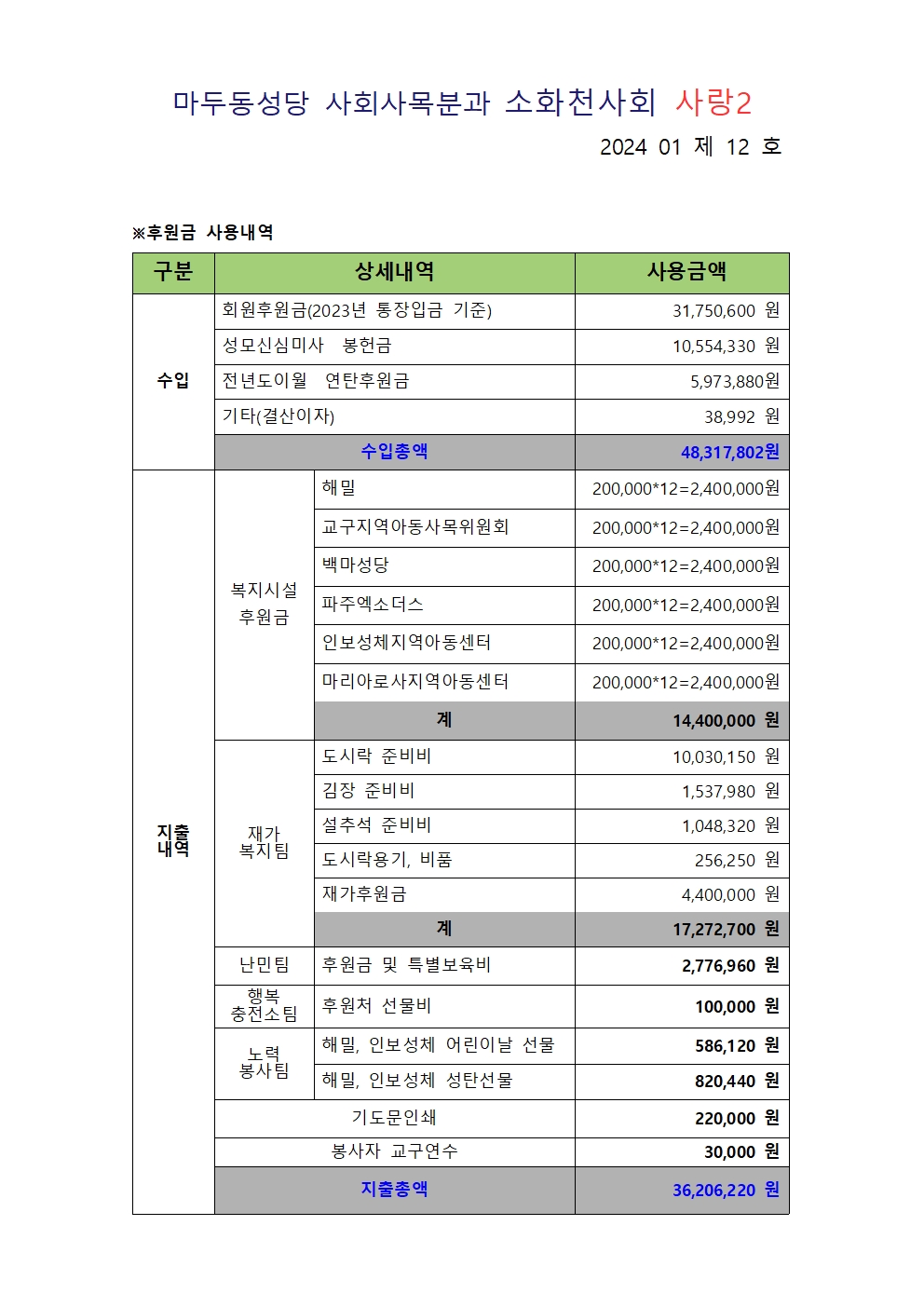 마두동성당 사회사목분과 소화천사회 사랑2

2024 01 제 12 호

※후원금 사용내역

| 구분 | 상세내역 | | 사용금액 |
|---|---|---|---|
| 수입 | 회원후원금(2023년 통장입금 기준) | | 31,750,600 원 |
| | 성모신심미사 봉헌금 | | 10,554,330 원 |
| | 전년도이월 연탄후원금 | | 5,973,880원 |
| | 기타(결산이자) | | 38,992 원 |
| | 수입총액 | | 48,317,802원 |
| 지출내역 | 복지시설 후원금 | 해밀 | 200,000*12=2,400,000원 |
| | | 교구지역아동사목위원회 | 200,000*12=2,400,000원 |
| | | 백마성당 | 200,000*12=2,400,000원 |
| | | 파주엑소더스 | 200,000*12=2,400,000원 |
| | | 인보성체지역아동센터 | 200,000*12=2,400,000원 |
| | | 마리아로사지역아동센터 | 200,000*12=2,400,000원 |
| | | 계 | 14,400,000 원 |
| | 재가 복지팀 | 도시락 준비비 | 10,030,150 원 |
| | | 김장 준비비 | 1,537,980 원 |
| | | 설추석 준비비 | 1,048,320 원 |
| | | 도시락용기, 비품 | 256,250 원 |
| | | 재가후원금 | 4,400,000 원 |
| | | 계 | 17,272,700 원 |
| | 난민팀 | 후원금 및 특별보육비 | 2,776,960 원 |
| | 행복 충전소팀 | 후원처 선물비 | 100,000 원 |
| | 노력 봉사팀 | 해밀, 인보성체 어린이날 선물 | 586,120 원 |
| | | 해밀, 인보성체 성탄선물 | 820,440 원 |
| | 기도문인쇄 | | 220,000 원 |
| | 봉사자 교구연수 | | 30,000 원 |
| | 지출총액 | | 36,206,220 원 |